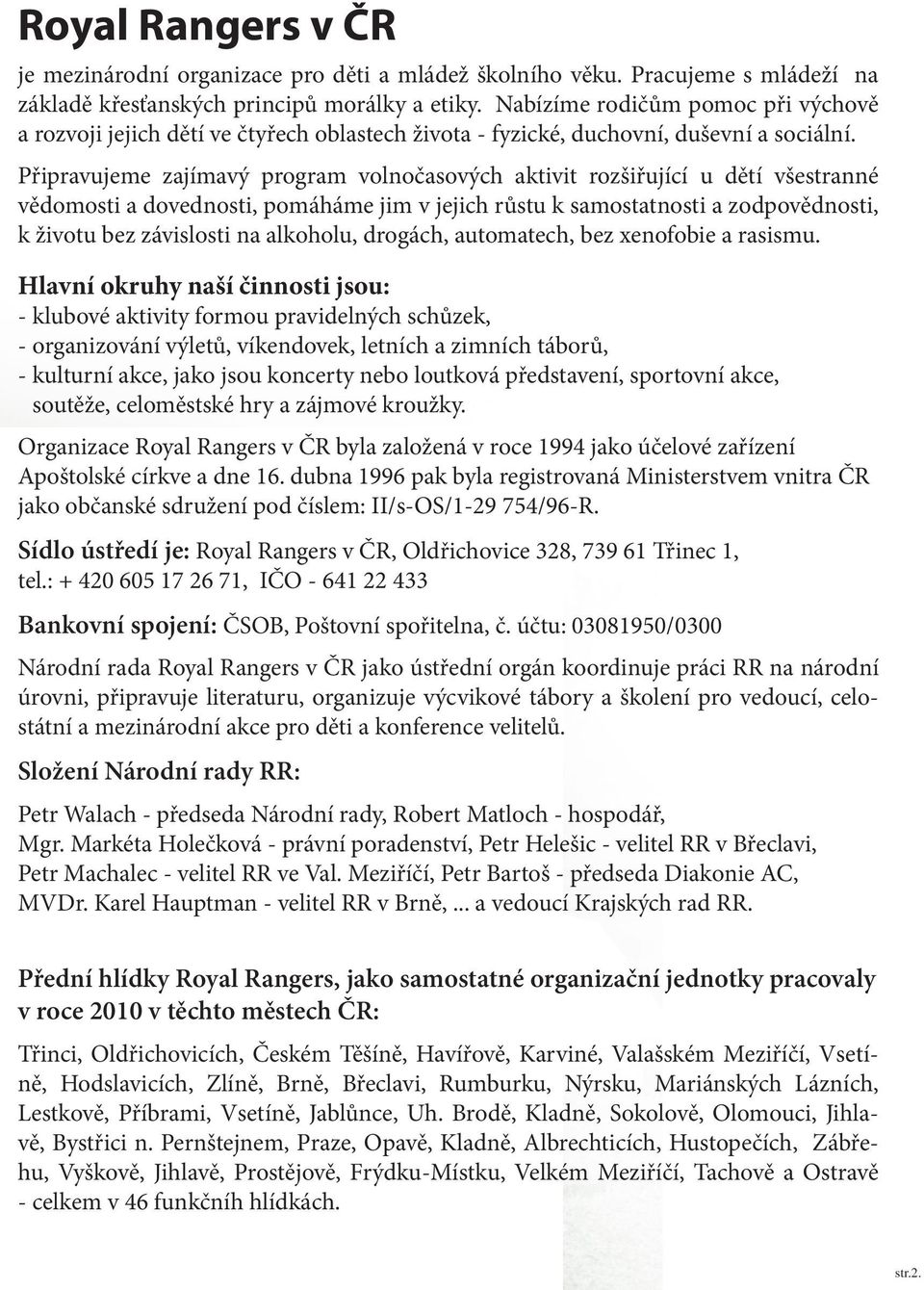 Royal Rangers v ČR

je mezinárodní organizace pro děti a mládež školního věku. Pracujeme s mládeží na základě křesťanských principů morálky a etiky. Nabízíme rodičům pomoc při výchově a rozvoji jejich dětí ve čtyřech oblastech života - fyzické, duchovní, duševní a sociální.

Připravujeme zajímavý program volnočasových aktivit rozšiřující u dětí všestranné vědomosti a dovednosti, pomáháme jim v jejich růstu k samostatnosti a zodpovědnosti, k životu bez závislosti na alkoholu, drogách, automatech, bez xenofobie a rasismu.

Hlavní okruhy naší činnosti jsou:
- klubové aktivity formou pravidelných schůzek,
- organizování výletů, víkendovek, letních a zimních táborů,
- kulturní akce, jako jsou koncerty nebo loutková představení, sportovní akce, soutěže, celoměstské hry a zájmové kroužky.

Organizace Royal Rangers v ČR byla založená v roce 1994 jako účelové zařízení Apoštolské církve a dne 16. dubna 1996 pak byla registrovaná Ministerstvem vnitra ČR jako občanské sdružení pod číslem: II/s-OS/1-29 754/96-R.

Sídlo ústředí je: Royal Rangers v ČR, Oldřichovice 328, 739 61 Třinec 1, tel.: + 420 605 17 26 71, IČO - 641 22 433

Bankovní spojení: ČSOB, Poštovní spořitelna, č. účtu: 03081950/0300

Národní rada Royal Rangers v ČR jako ústřední orgán koordinuje práci RR na národní úrovni, připravuje literaturu, organizuje výcvikové tábory a školení pro vedoucí, celostátní a mezinárodní akce pro děti a konference velitelů.

Složení Národní rady RR:

Petr Walach - předseda Národní rady, Robert Matloch - hospodář, Mgr. Markéta Holečková - právní poradenství, Petr Helešic - velitel RR v Břeclavi, Petr Machalec - velitel RR ve Val. Meziříčí, Petr Bartoš - předseda Diakonie AC, MVDr. Karel Hauptman - velitel RR v Brně, ... a vedoucí Krajských rad RR.

Přední hlídky Royal Rangers, jako samostatné organizační jednotky pracovaly v roce 2010 v těchto městech ČR:

Třinci, Oldřichovicích, Českém Těšíně, Havířově, Karviné, Valašském Meziříčí, Vsetíně, Hodslavicích, Zlíně, Brně, Břeclavi, Rumburku, Nýrsku, Mariánských Lázních, Lestkově, Příbrami, Vsetíně, Jablůnce, Uh. Brodě, Kladně, Sokolově, Olomouci, Jihlavě, Bystřici n. Pernštejnem, Praze, Opavě, Kladně, Albrechticích, Hustopečích, Zábřehu, Vyškově, Jihlavě, Prostějově, Frýdku-Místku, Velkém Meziříčí, Tachově a Ostravě - celkem v 46 funkčních hlídkách.

str.2.